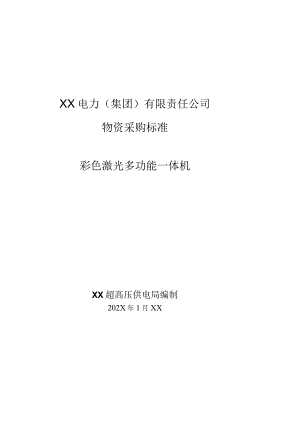 XX电力（集团）有限责任公司

物资采购标准

彩色激光多功能一体机

XX超高压供电局编制

202X年1月XX